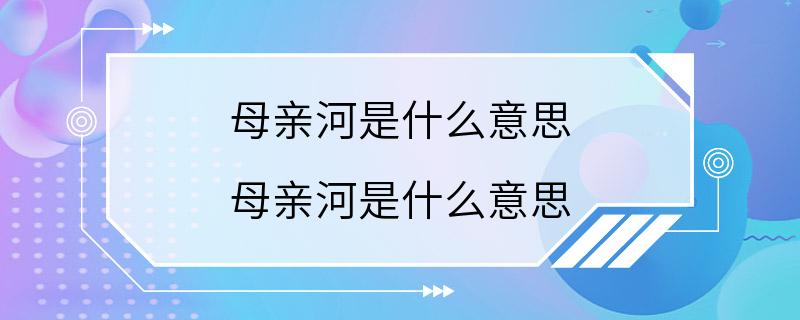 母亲河是什么意思

母亲河是什么意思